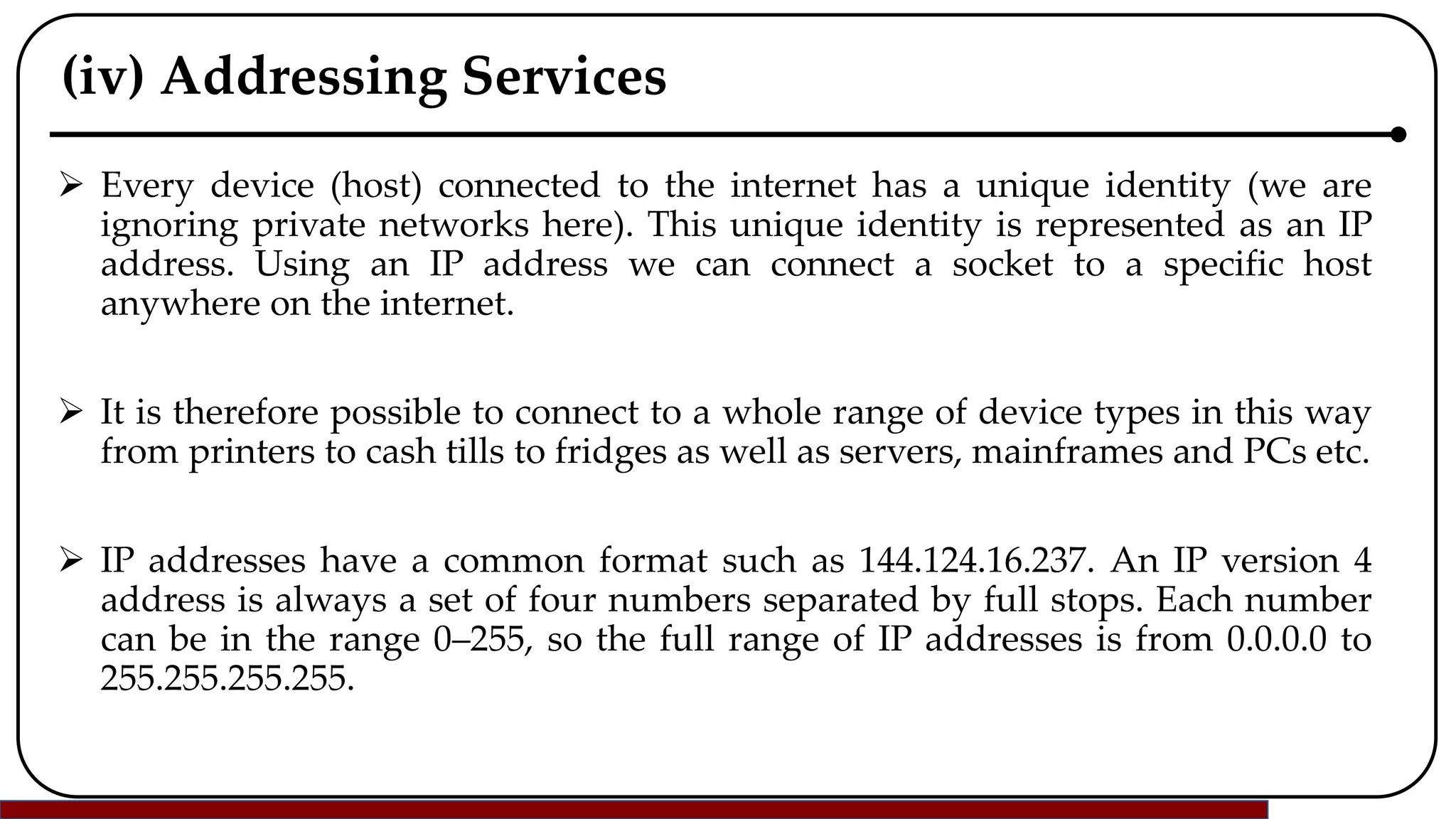 (iv) Addressing Services

➢ Every device (host) connected to the internet has a unique identity (we are ignoring private networks here). This unique identity is represented as an IP address. Using an IP address we can connect a socket to a specific host anywhere on the internet.

➢ It is therefore possible to connect to a whole range of device types in this way from printers to cash tills to fridges as well as servers, mainframes and PCs etc.

➢ IP addresses have a common format such as 144.124.16.237. An IP version 4 address is always a set of four numbers separated by full stops. Each number can be in the range 0–255, so the full range of IP addresses is from 0.0.0.0 to 255.255.255.255.